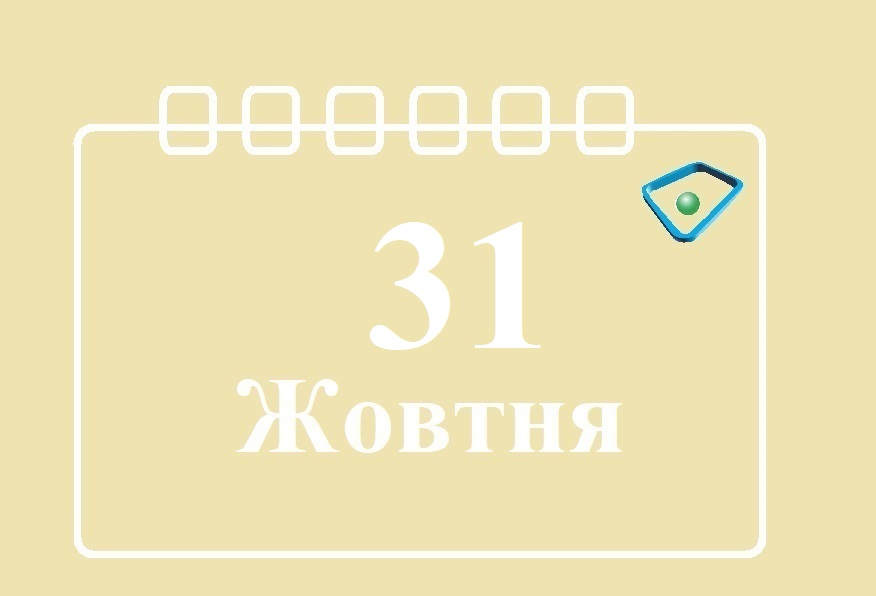 31
Жовтня